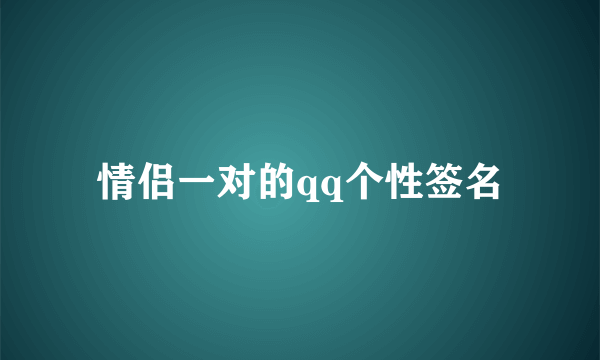 情侣一对的qq个性签名